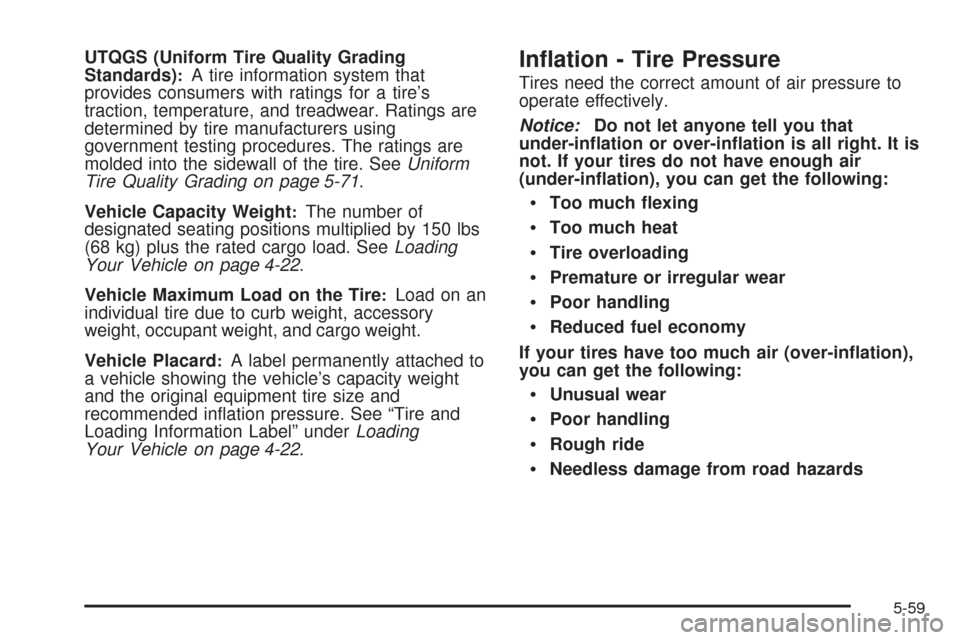 UTQGS (Uniform Tire Quality Grading Standards): A tire information system that provides consumers with ratings for a tire's traction, temperature, and treadwear. Ratings are determined by tire manufacturers using government testing procedures. The ratings are molded into the sidewall of the tire. See Uniform Tire Quality Grading on page 5-71.

Vehicle Capacity Weight: The number of designated seating positions multiplied by 150 lbs (68 kg) plus the rated cargo load. See Loading Your Vehicle on page 4-22.

Vehicle Maximum Load on the Tire: Load on an individual tire due to curb weight, accessory weight, occupant weight, and cargo weight.

Vehicle Placard: A label permanently attached to a vehicle showing the vehicle's capacity weight and the original equipment tire size and recommended inflation pressure. See "Tire and Loading Information Label" under Loading Your Vehicle on page 4-22.

Inflation - Tire Pressure

Tires need the correct amount of air pressure to operate effectively.

Notice: Do not let anyone tell you that under-inflation or over-inflation is all right. It is not. If your tires do not have enough air (under-inflation), you can get the following:

• Too much flexing

• Too much heat

• Tire overloading

• Premature or irregular wear

• Poor handling

• Reduced fuel economy

If your tires have too much air (over-inflation), you can get the following:

• Unusual wear

• Poor handling

• Rough ride

• Needless damage from road hazards

5-59

carmanualsonline.info